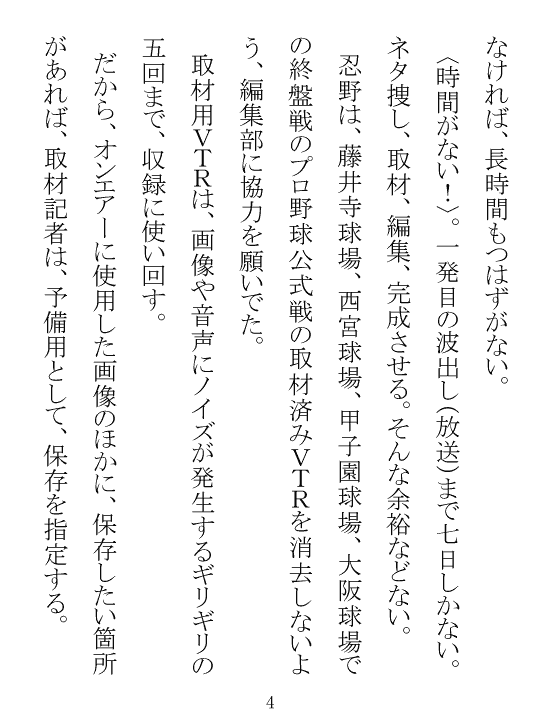 なければ、長時間もつはずがない。
〈時間がない！〉。一発目の波出し（放送）まで七日しかない。ネタ捜し、取材、編集、完成させる。そんな余裕などない。
忍野は、藤井寺球場、西宮球場、甲子園球場、大阪球場での終盤戦のプロ野球公式戦の取材済みVTRを消去しないよう、編集部に協力を願いでた。
取材用VTRは、画像や音声にノイズが発生するギリギリの五回まで、収録に使い回す。
だから、オンエアーに使用した画像のほかに、保存したい箇所があれば、取材記者は、予備用として、保存を指定する。

4